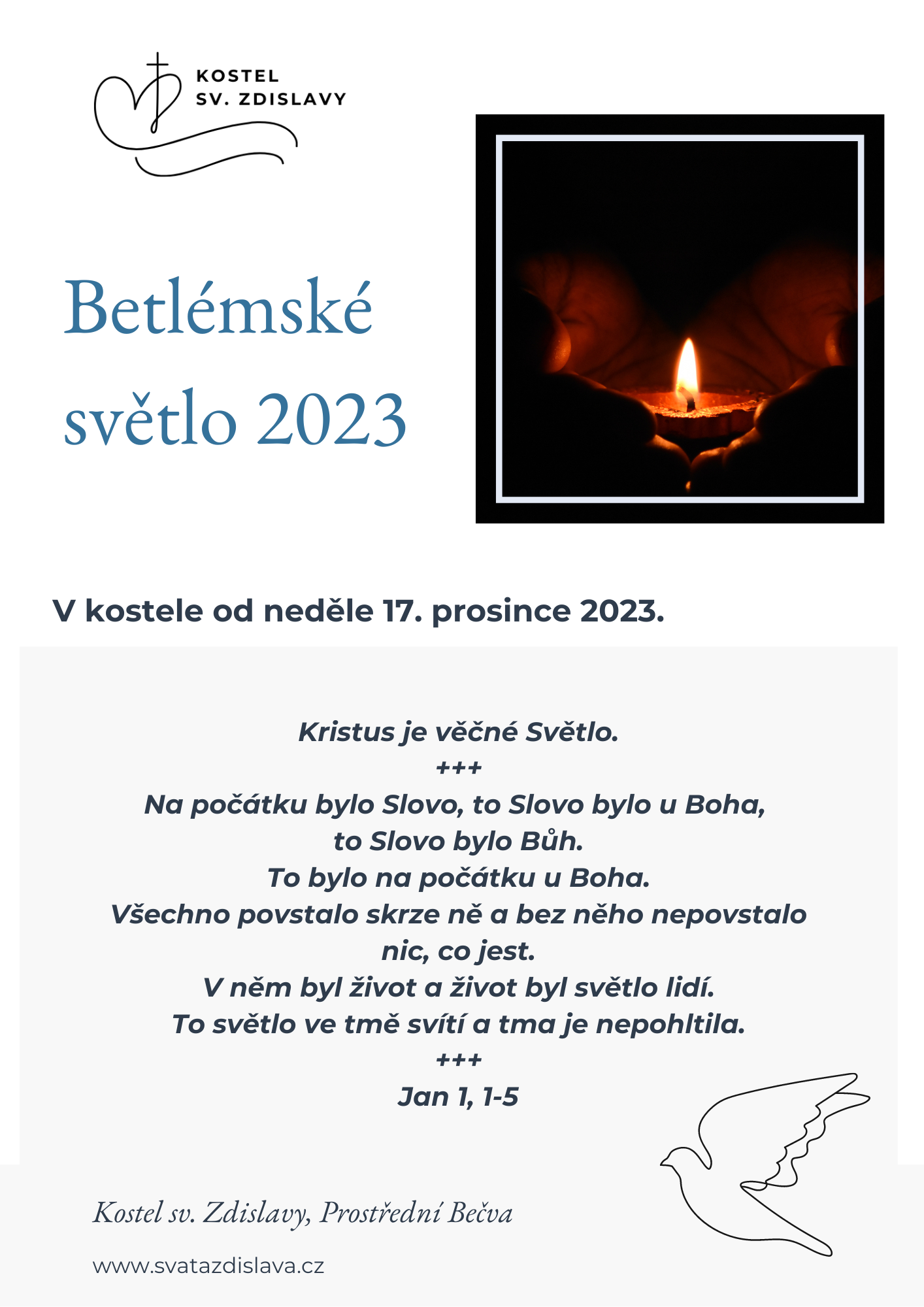 KOSTEL
SV. ZDISLAVY

Betlémské světlo 2023

V kostele od neděle 17. prosince 2023.

Kristus je věčné Světlo.
+++
Na počátku bylo Slovo, to Slovo bylo u Boha,
to Slovo bylo Bůh.
To bylo na počátku u Boha.
Všechno povstalo skrze ně a bez něho nepovstalo nic, co jest.
V něm byl život a život byl světlo lidí.
To světlo ve tmě svítí a tma je nepohltila.
+++
Jan 1, 1-5

Kostel sv. Zdislavy, Prostřední Bečva

www.svatazdislava.cz